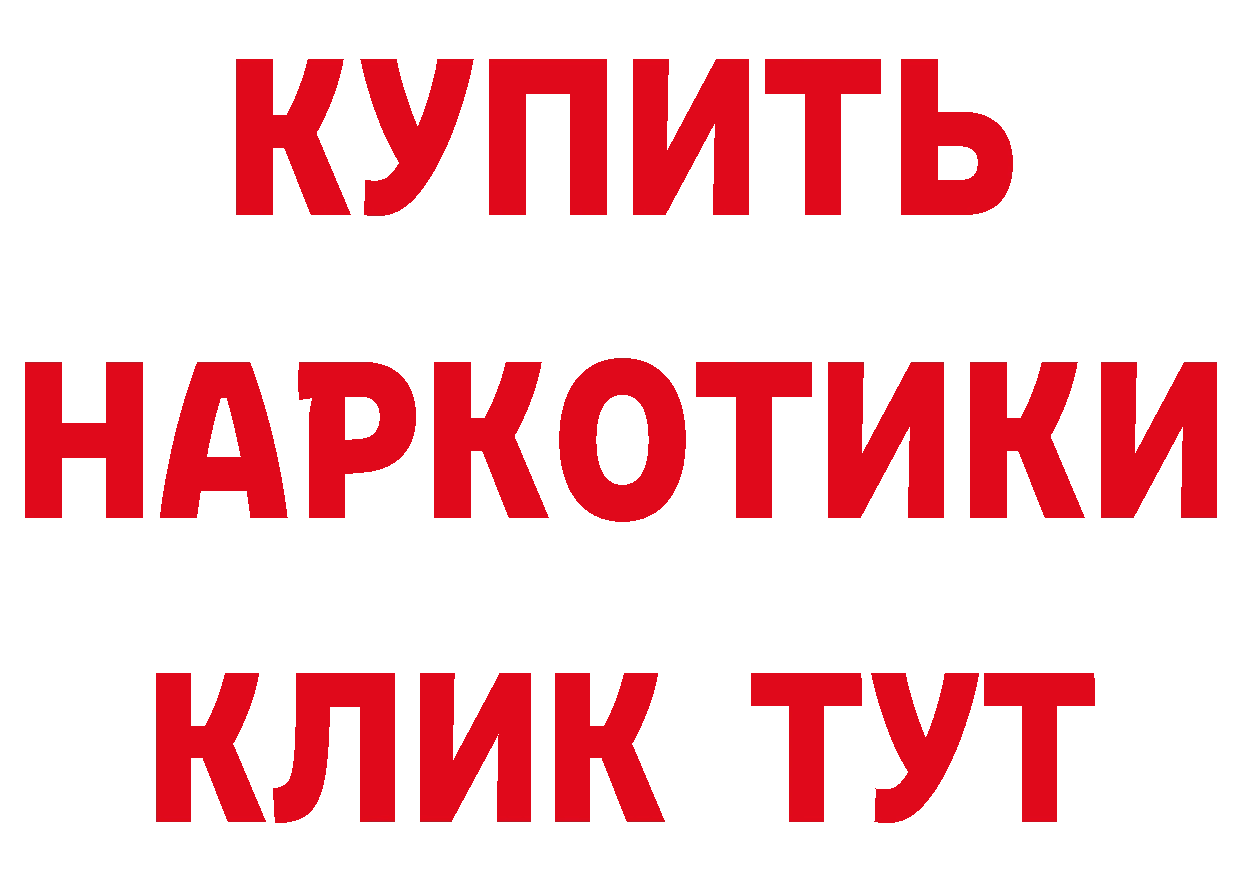 КУПИТЬ НАРКОТИКИ КЛИК ТУТ